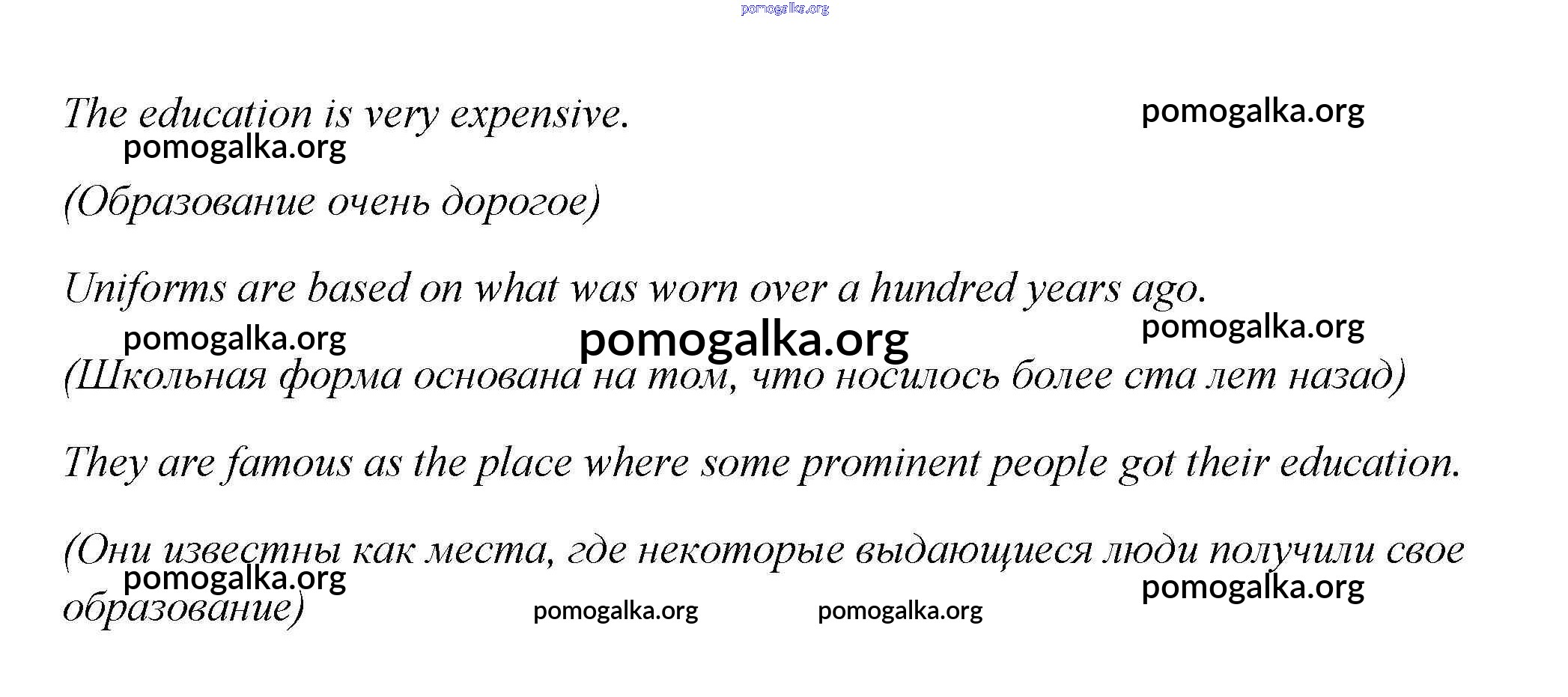 The education is very expensive.

(Образование очень дорогое)

Uniforms are based on what was worn over a hundred years ago.

(Школьная форма основана на том, что носилось более ста лет назад)

They are famous as the place where some prominent people got their education.

(Они известны как места, где некоторые выдающиеся люди получили свое образование)

pomogalka.org